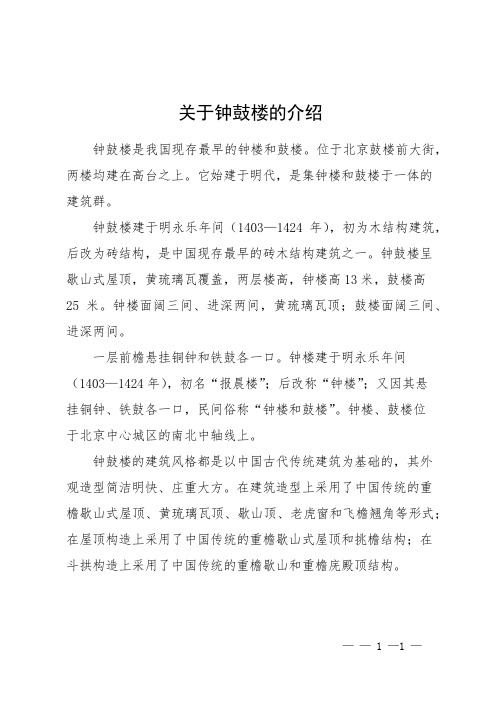 关于钟鼓楼的介绍

钟鼓楼是我国现存最早的钟楼和鼓楼。位于北京鼓楼前大街，两楼均建在高台之上。它始建于明代，是集钟楼和鼓楼于一体的建筑群。

钟鼓楼建于明永乐年间（1403—1424 年），初为木结构建筑，后改为砖结构，是中国现存最早的砖木结构建筑之一。钟鼓楼呈歇山式屋顶，黄琉璃瓦覆盖，两层楼高，钟楼高 13 米，鼓楼高 25 米。钟楼面阔三间、进深两间，黄琉璃瓦顶；鼓楼面阔三间、进深两间。

一层前檐悬挂铜钟和铁鼓各一口。钟楼建于明永乐年间（1403—1424 年），初名“报晨楼”；后改称“钟楼”；又因其悬挂铜钟、铁鼓各一口，民间俗称“钟楼和鼓楼”。钟楼、鼓楼位于北京中心城区的南北中轴线上。

钟鼓楼的建筑风格都是以中国古代传统建筑为基础的，其外观造型简洁明快、庄重大方。在建筑造型上采用了中国传统的重檐歇山式屋顶、黄琉璃瓦顶、歇山顶、老虎窗和飞檐翘角等形式；在屋顶构造上采用了中国传统的重檐歇山式屋顶和挑檐结构；在斗拱构造上采用了中国传统的重檐歇山和重檐庑殿顶结构。

— — 1 —1 —